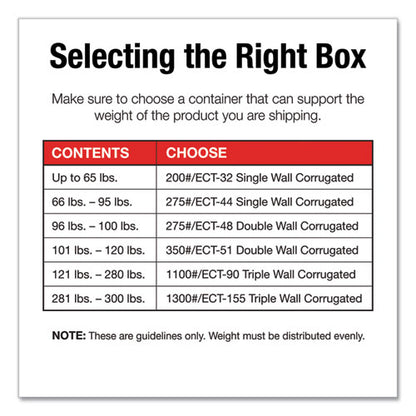 Selecting the Right Box

Make sure to choose a container that can support the weight of the product you are shipping.

| CONTENTS | CHOOSE |
|---|---|
| Up to 65 lbs. | 200#/ECT-32 Single Wall Corrugated |
| 66 lbs. – 95 lbs. | 275#/ECT-44 Single Wall Corrugated |
| 96 lbs. – 100 lbs. | 275#/ECT-48 Double Wall Corrugated |
| 101 lbs. – 120 lbs. | 350#/ECT-51 Double Wall Corrugated |
| 121 lbs. – 280 lbs. | 1100#/ECT-90 Triple Wall Corrugated |
| 281 lbs. – 300 lbs. | 1300#/ECT-155 Triple Wall Corrugated |

NOTE: These are guidelines only. Weight must be distributed evenly.